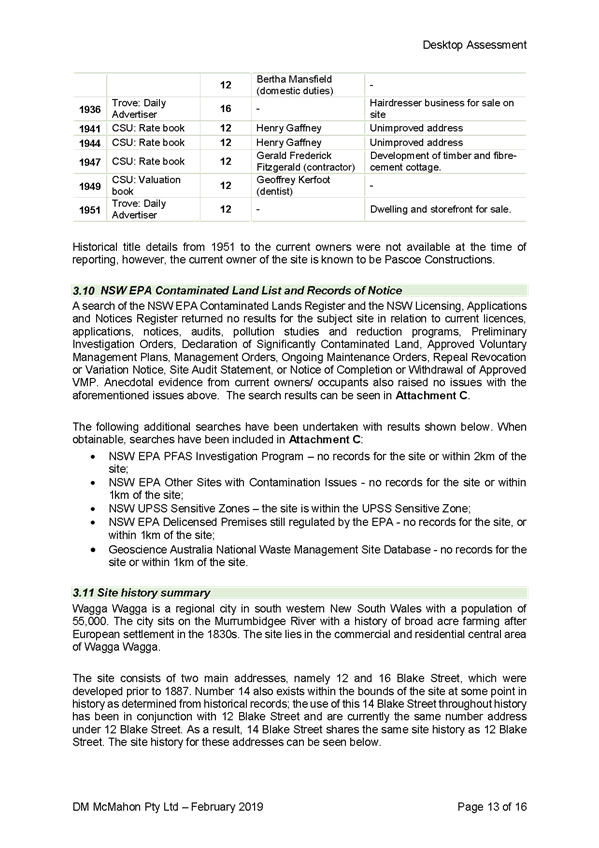 Desktop Assessment

| | | 12 | Bertha Mansfield (domestic duties) | - |
|---|---|---|---|---|
| 1936 | Trove: Daily Advertiser | 16 | - | Hairdresser business for sale on site |
| 1941 | CSU: Rate book | 12 | Henry Gaffney | Unimproved address |
| 1944 | CSU: Rate book | 12 | Henry Gaffney | Unimproved address |
| 1947 | CSU: Rate book | 12 | Gerald Frederick Fitzgerald (contractor) | Development of timber and fibre-cement cottage. |
| 1949 | CSU: Valuation book | 12 | Geoffrey Kerfoot (dentist) | - |
| 1951 | Trove: Daily Advertiser | 12 | - | Dwelling and storefront for sale. |

Historical title details from 1951 to the current owners were not available at the time of reporting, however, the current owner of the site is known to be Pascoe Constructions.

3.10 NSW EPA Contaminated Land List and Records of Notice

A search of the NSW EPA Contaminated Lands Register and the NSW Licensing, Applications and Notices Register returned no results for the subject site in relation to current licences, applications, notices, audits, pollution studies and reduction programs, Preliminary Investigation Orders, Declaration of Significantly Contaminated Land, Approved Voluntary Management Plans, Management Orders, Ongoing Maintenance Orders, Repeal Revocation or Variation Notice, Site Audit Statement, or Notice of Completion or Withdrawal of Approved VMP. Anecdotal evidence from current owners/ occupants also raised no issues with the aforementioned issues above. The search results can be seen in Attachment C.

The following additional searches have been undertaken with results shown below. When obtainable, searches have been included in Attachment C:

• NSW EPA PFAS Investigation Program – no records for the site or within 2km of the site;
• NSW EPA Other Sites with Contamination Issues - no records for the site or within 1km of the site;
• NSW UPSS Sensitive Zones – the site is within the UPSS Sensitive Zone;
• NSW EPA Delicensed Premises still regulated by the EPA - no records for the site, or within 1km of the site;
• Geoscience Australia National Waste Management Site Database - no records for the site or within 1km of the site.

3.11 Site history summary

Wagga Wagga is a regional city in south western New South Wales with a population of 55,000. The city sits on the Murrumbidgee River with a history of broad acre farming after European settlement in the 1830s. The site lies in the commercial and residential central area of Wagga Wagga.

The site consists of two main addresses, namely 12 and 16 Blake Street, which were developed prior to 1887. Number 14 also exists within the bounds of the site at some point in history as determined from historical records; the use of this 14 Blake Street throughout history has been in conjunction with 12 Blake Street and are currently the same number address under 12 Blake Street. As a result, 14 Blake Street shares the same site history as 12 Blake Street. The site history for these addresses can be seen below.

DM McMahon Pty Ltd – February 2019 Page 13 of 16